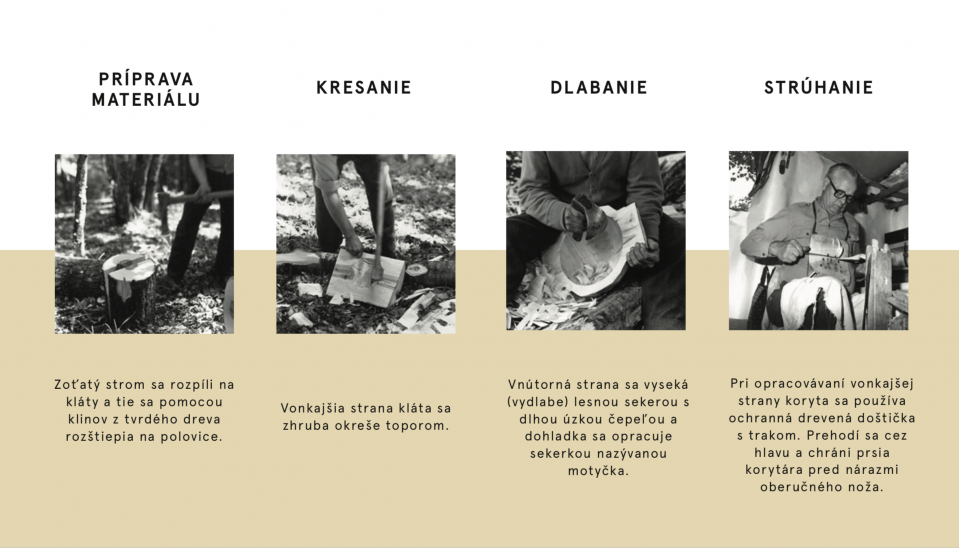 PRÍPRAVA MATERIÁLU

Zoťatý strom sa rozpíli na kláty a tie sa pomocou klinov z tvrdého dreva rozštiepia na polovice.

KRESANIE

Vonkajšia strana kláta sa zhruba okreše toporom.

DLABANIE

Vnútorná strana sa vyseká (vydlabe) lesnou sekerou s dlhou úzkou čepeľou a dohladka sa opracuje sekerkou nazývanou motyčka.

STRÚHANIE

Pri opracovávaní vonkajšej strany koryta sa používa ochranná drevená doštička s trakom. Prehodí sa cez hlavu a chráni prsia korytára pred nárazmi oberučného noža.